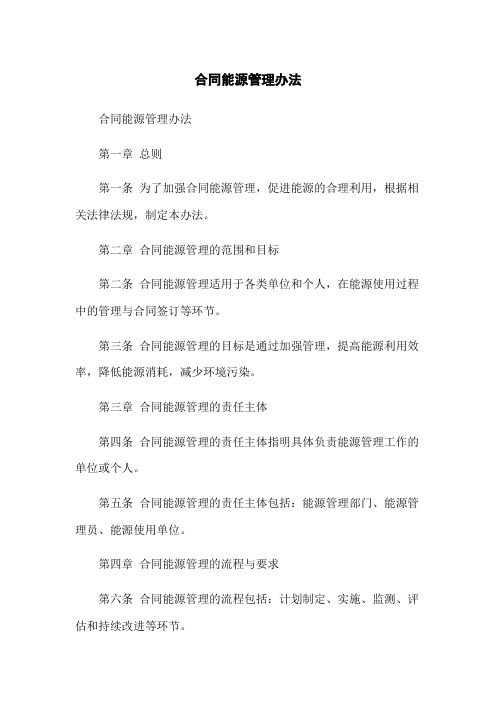 合同能源管理办法

合同能源管理办法

第一章 总则

第一条 为了加强合同能源管理，促进能源的合理利用，根据相关法律法规，制定本办法。

第二章 合同能源管理的范围和目标

第二条 合同能源管理适用于各类单位和个人，在能源使用过程中的管理与合同签订等环节。

第三条 合同能源管理的目标是通过加强管理，提高能源利用效率，降低能源消耗，减少环境污染。

第三章 合同能源管理的责任主体

第四条 合同能源管理的责任主体指明具体负责能源管理工作的单位或个人。

第五条 合同能源管理的责任主体包括：能源管理部门、能源管理员、能源使用单位。

第四章 合同能源管理的流程与要求

第六条 合同能源管理的流程包括：计划制定、实施、监测、评估和持续改进等环节。